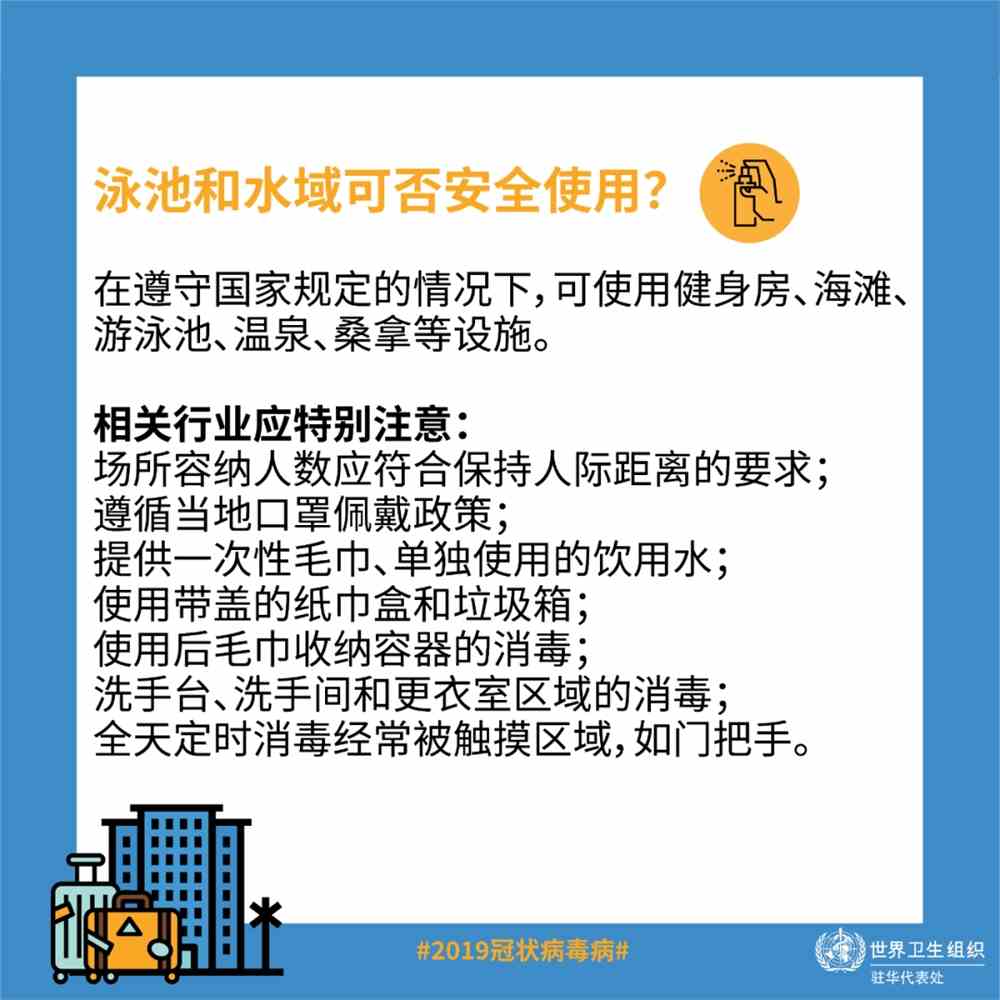 泳池和水域可否安全使用？

在遵守国家规定的情况下，可使用健身房、海滩、游泳池、温泉、桑拿等设施。

相关行业应特别注意：
场所容纳人数应符合保持人际距离的要求；
遵循当地口罩佩戴政策；
提供一次性毛巾、单独使用的饮用水；
使用带盖的纸巾盒和垃圾箱；
使用后毛巾收纳容器的消毒；
洗手台、洗手间和更衣室区域的消毒；
全天定时消毒经常被触摸区域，如门把手。

#2019冠状病毒病#

世界卫生组织
驻华代表处